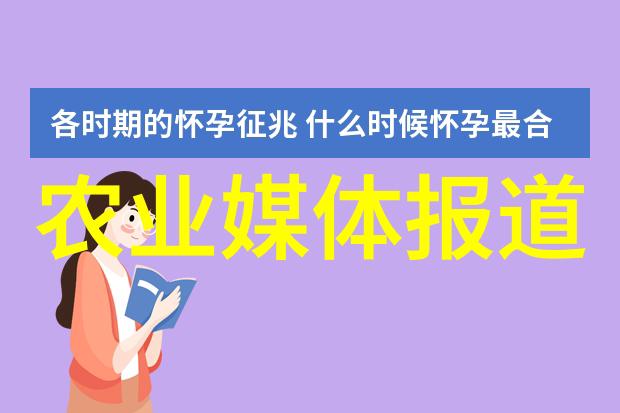 各时期的怀孕征兆 什么时候怀孕最合

农业媒体报道